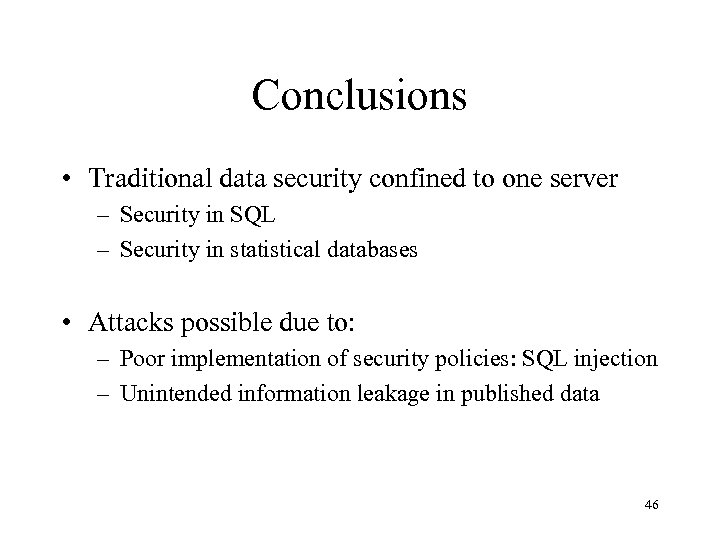 Conclusions

• Traditional data security confined to one server
– Security in SQL
– Security in statistical databases

• Attacks possible due to:
– Poor implementation of security policies: SQL injection
– Unintended information leakage in published data

46